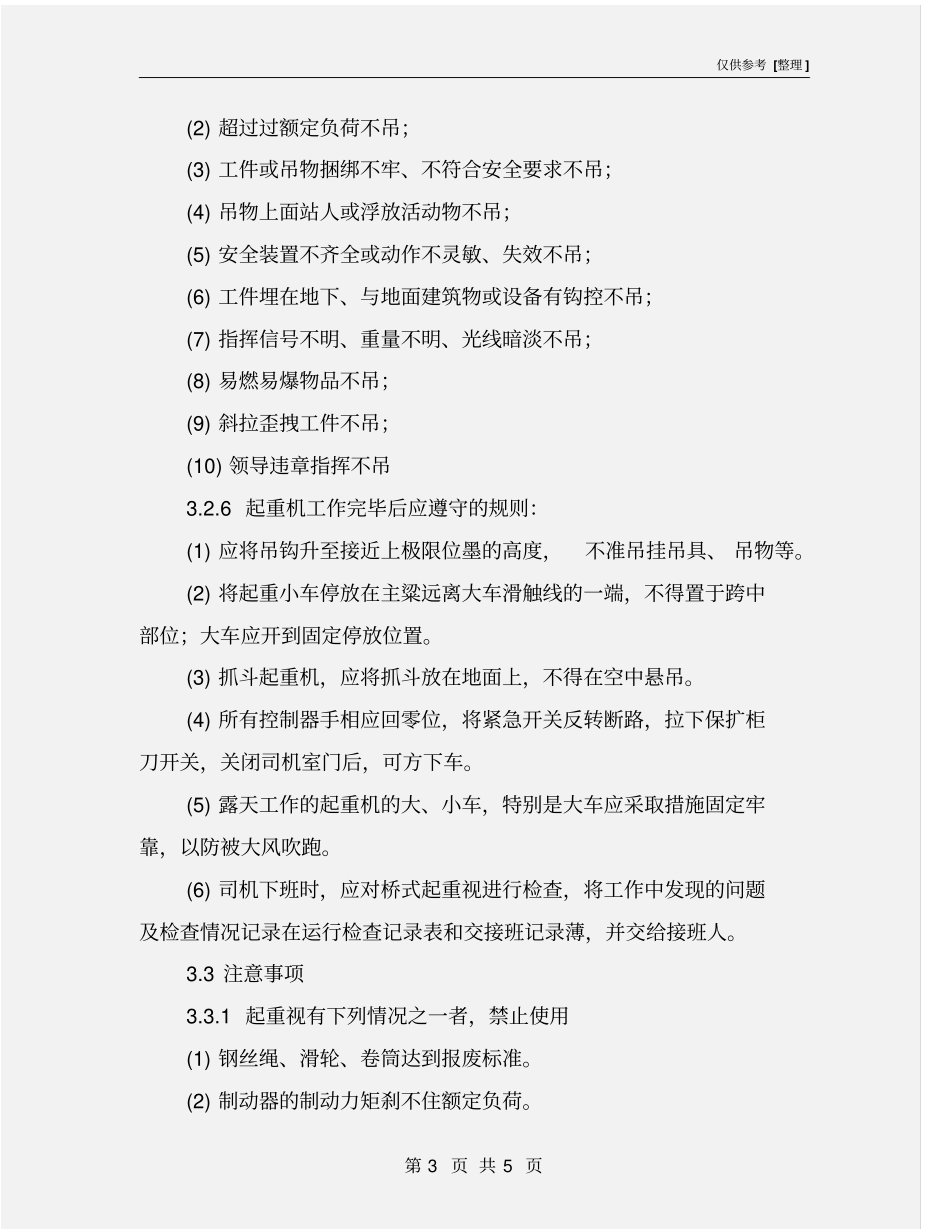 仅供参考 [整理]

(2) 超过过额定负荷不吊；

(3) 工件或吊物捆绑不牢、不符合安全要求不吊；

(4) 吊物上面站人或浮放活动物不吊；

(5) 安全装置不齐全或动作不灵敏、失效不吊；

(6) 工件埋在地下、与地面建筑物或设备有钩控不吊；

(7) 指挥信号不明、重量不明、光线暗淡不吊；

(8) 易燃易爆物品不吊；

(9) 斜拉歪拽工件不吊；

(10) 领导违章指挥不吊

3.2.6 起重机工作完毕后应遵守的规则：

(1) 应将吊钩升至接近上极限位墨的高度， 不准吊挂吊具、 吊物等。

(2) 将起重小车停放在主梁远离大车滑触线的一端，不得置于跨中部位；大车应开到固定停放位置。

(3) 抓斗起重机，应将抓斗放在地面上，不得在空中悬吊。

(4) 所有控制器手相应回零位，将紧急开关反转断路，拉下保扩柜刀开关，关闭司机室门后，可方下车。

(5) 露天工作的起重机的大、小车，特别是大车应采取措施固定牢靠，以防被大风吹跑。

(6) 司机下班时，应对桥式起重视进行检查，将工作中发现的问题及检查情况记录在运行检查记录表和交接班记录薄，并交给接班人。

3.3 注意事项

3.3.1 起重视有下列情况之一者，禁止使用

(1) 钢丝绳、滑轮、卷筒达到报废标准。

(2) 制动器的制动力矩刹不住额定负荷。

第 3 页 共 5 页